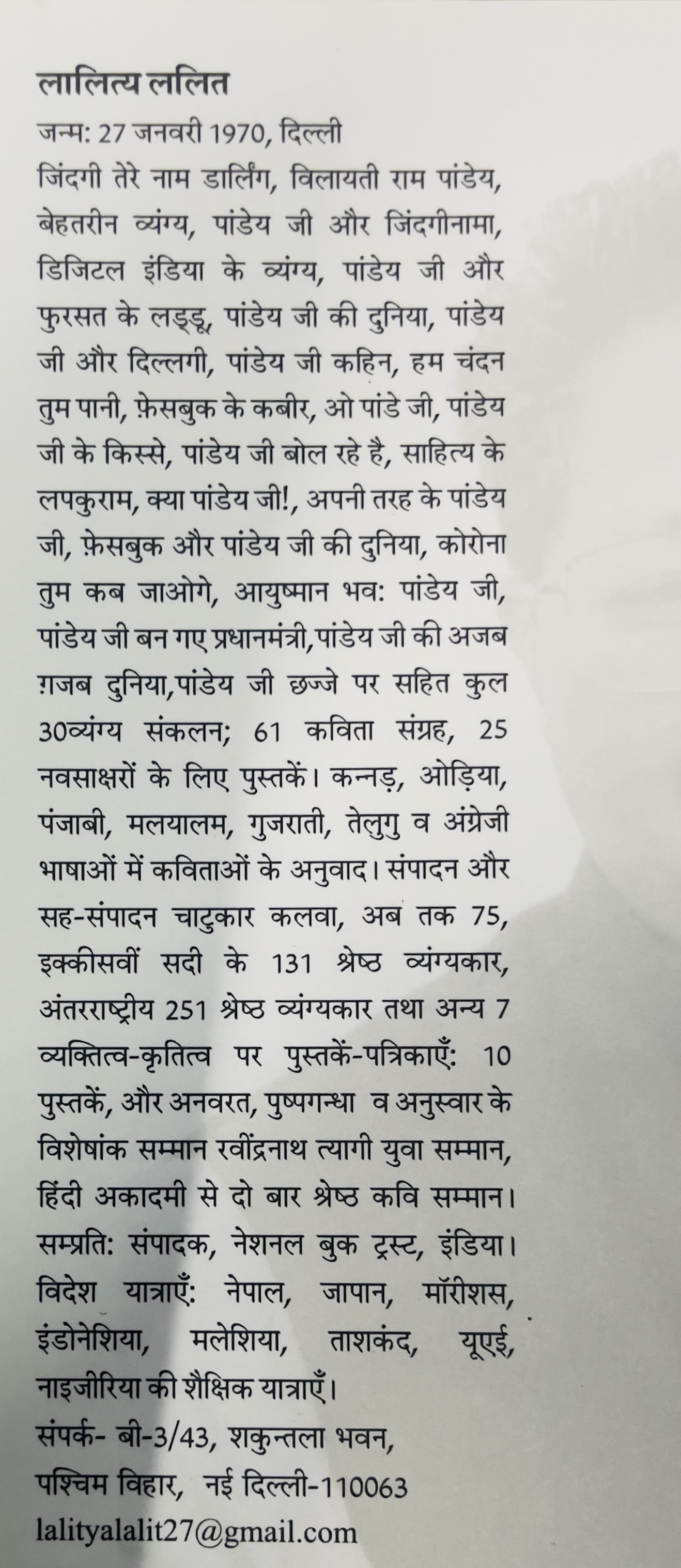 लालित्य ललित

जन्म: 27 जनवरी 1970, दिल्ली

जिंदगी तेरे नाम डार्लिंग, विलायती राम पांडेय, बेहतरीन व्यंग्य, पांडेय जी और जिंदगीनामा, डिजिटल इंडिया के व्यंग्य, पांडेय जी और फुरसत के लड्डू, पांडेय जी की दुनिया, पांडेय जी और दिल्लगी, पांडेय जी कहिन, हम चंदन तुम पानी, फ़ेसबुक के कबीर, ओ पांडे जी, पांडेय जी के किस्से, पांडेय जी बोल रहे है, साहित्य के लपकुराम, क्या पांडेय जी!, अपनी तरह के पांडेय जी, फ़ेसबुक और पांडेय जी की दुनिया, कोरोना तुम कब जाओगे, आयुष्मान भव: पांडेय जी, पांडेय जी बन गए प्रधानमंत्री,पांडेय जी की अजब ग़जब दुनिया,पांडेय जी छज्जे पर सहित कुल 30व्यंग्य संकलन; 61 कविता संग्रह, 25 नवसाक्षरों के लिए पुस्तकें। कन्नड़, ओड़िया, पंजाबी, मलयालम, गुजराती, तेलुगु व अंग्रेजी भाषाओं में कविताओं के अनुवाद। संपादन और सह-संपादन चाटुकार कलवा, अब तक 75, इक्कीसवीं सदी के 131 श्रेष्ठ व्यंग्यकार, अंतरराष्ट्रीय 251 श्रेष्ठ व्यंग्यकार तथा अन्य 7 व्यक्तित्व-कृतित्व पर पुस्तकें-पत्रिकाएँ: 10 पुस्तकें, और अनवरत, पुष्पगन्धा व अनुस्वार के विशेषांक सम्मान रवींद्रनाथ त्यागी युवा सम्मान, हिंदी अकादमी से दो बार श्रेष्ठ कवि सम्मान।

सम्प्रति: संपादक, नेशनल बुक ट्रस्ट, इंडिया।

विदेश यात्राएँ: नेपाल, जापान, मॉरीशस, इंडोनेशिया, मलेशिया, ताशकंद, यूएई, नाइजीरिया की शैक्षिक यात्राएँ।

संपर्क- बी-3/43, शकुन्तला भवन,
पश्चिम विहार, नई दिल्ली-110063
lalityalalit27@gmail.com